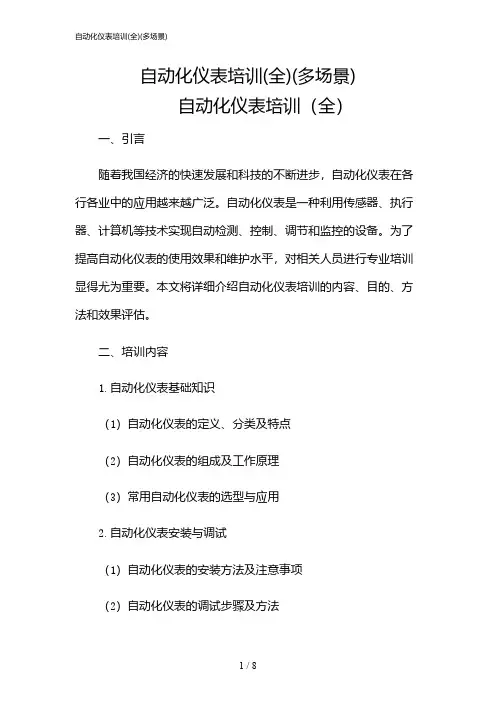 自动化仪表培训(全)(多场景)

自动化仪表培训(全)(多场景)
自动化仪表培训（全）

一、引言

随着我国经济的快速发展和科技的不断进步，自动化仪表在各行各业中的应用越来越广泛。自动化仪表是一种利用传感器、执行器、计算机等技术实现自动检测、控制、调节和监控的设备。为了提高自动化仪表的使用效果和维护水平，对相关人员进行专业培训显得尤为重要。本文将详细介绍自动化仪表培训的内容、目的、方法和效果评估。

二、培训内容

1. 自动化仪表基础知识

（1）自动化仪表的定义、分类及特点

（2）自动化仪表的组成及工作原理

（3）常用自动化仪表的选型与应用

2. 自动化仪表安装与调试

（1）自动化仪表的安装方法及注意事项

（2）自动化仪表的调试步骤及方法

1 / 8